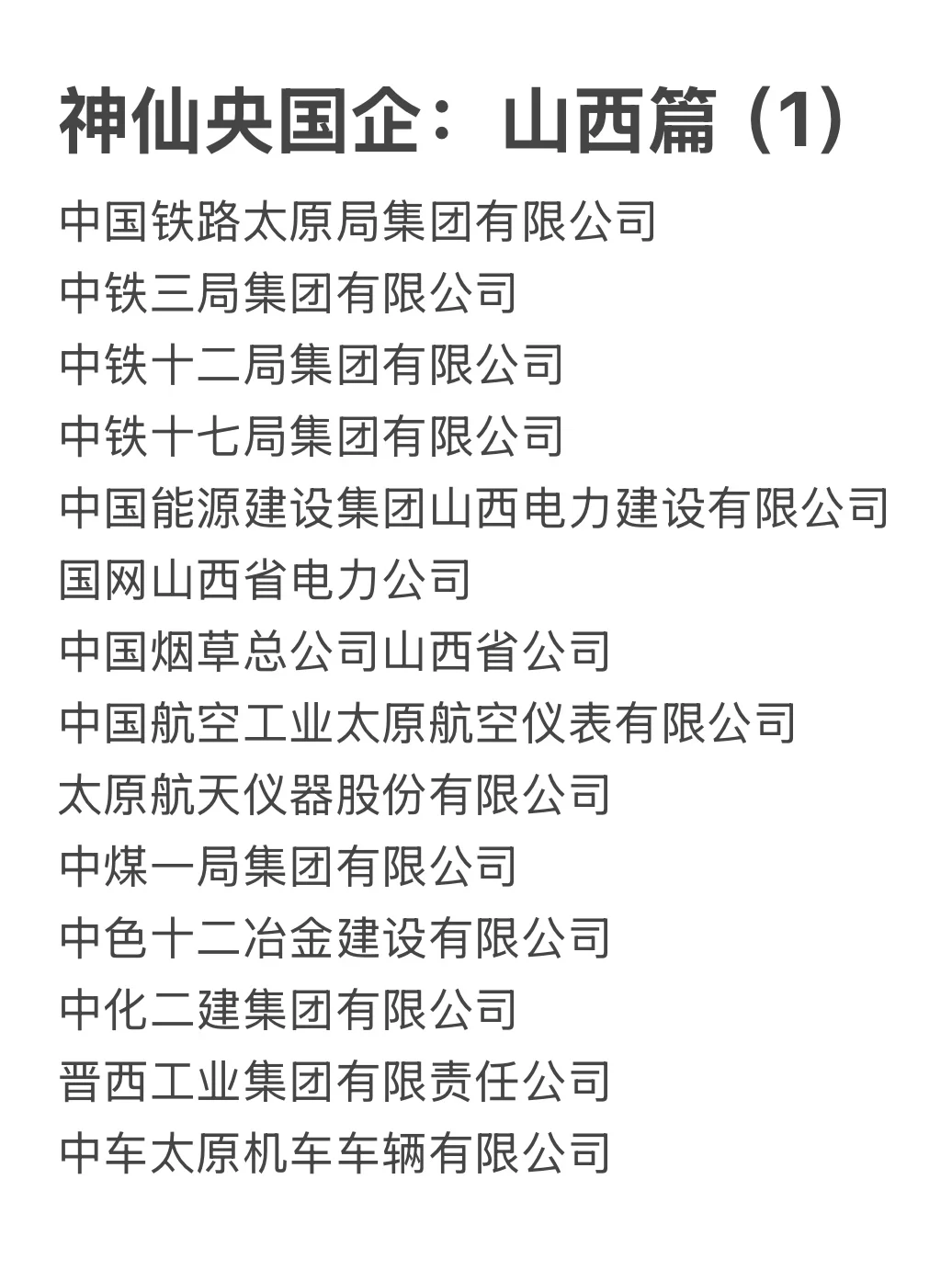 神仙央国企：山西篇（1）

中国铁路太原局集团有限公司
中铁三局集团有限公司
中铁十二局集团有限公司
中铁十七局集团有限公司
中国能源建设集团山西电力建设有限公司
国网山西省电力公司
中国烟草总公司山西省公司
中国航空工业太原航空仪表有限公司
太原航天仪器股份有限公司
中煤一局集团有限公司
中色十二冶金建设有限公司
中化二建集团有限公司
晋西工业集团有限责任公司
中车太原机车车辆有限公司